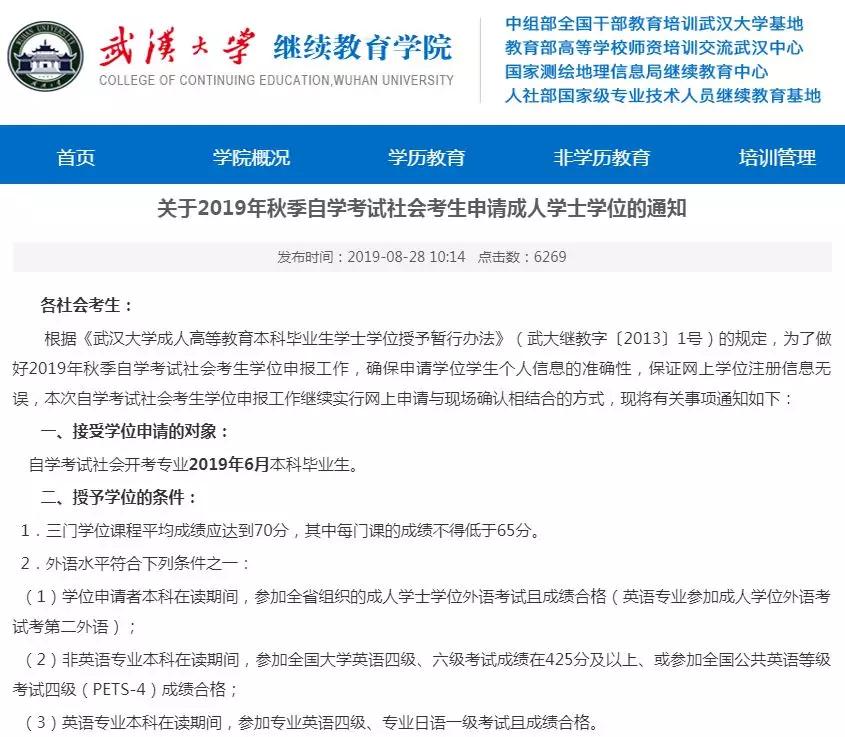 武漢大學 继续教育学院
COLLEGE OF CONTINUING EDUCATION,WUHAN UNIVERSITY

中组部全国干部教育培训武汉大学基地
教育部高等学校师资培训交流武汉中心
国家测绘地理信息局继续教育中心
人社部国家级专业技术人员继续教育基地

首页 学院概况 学历教育 非学历教育 培训管理

关于2019年秋季自学考试社会考生申请成人学士学位的通知

发布时间：2019-08-28 10:14 点击数：6269

各社会考生：

根据《武汉大学成人高等教育本科毕业生学士学位授予暂行办法》（武大继教字〔2013〕1号）的规定，为了做好2019年秋季自学考试社会考生学位申报工作，确保申请学位学生个人信息的准确性，保证网上学位注册信息无误，本次自学考试社会考生学位申报工作继续实行网上申请与现场确认相结合的方式，现将有关事项通知如下：

一、接受学位申请的对象：

自学考试社会开考专业2019年6月本科毕业生。

二、授予学位的条件：

1．三门学位课程平均成绩应达到70分，其中每门课的成绩不得低于65分。

2．外语水平符合下列条件之一：

（1）学位申请者本科在读期间，参加全省组织的成人学士学位外语考试且成绩合格（英语专业参加成人学位外语考试考第二外语）；

（2）非英语专业本科在读期间，参加全国大学英语四级、六级考试成绩在425分及以上、或参加全国公共英语等级考试四级（PETS-4）成绩合格；

（3）英语专业本科在读期间，参加专业英语四级、专业日语一级考试且成绩合格。